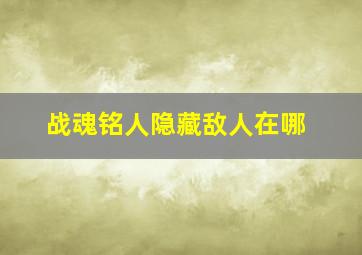 战魂铭人隐藏敌人在哪